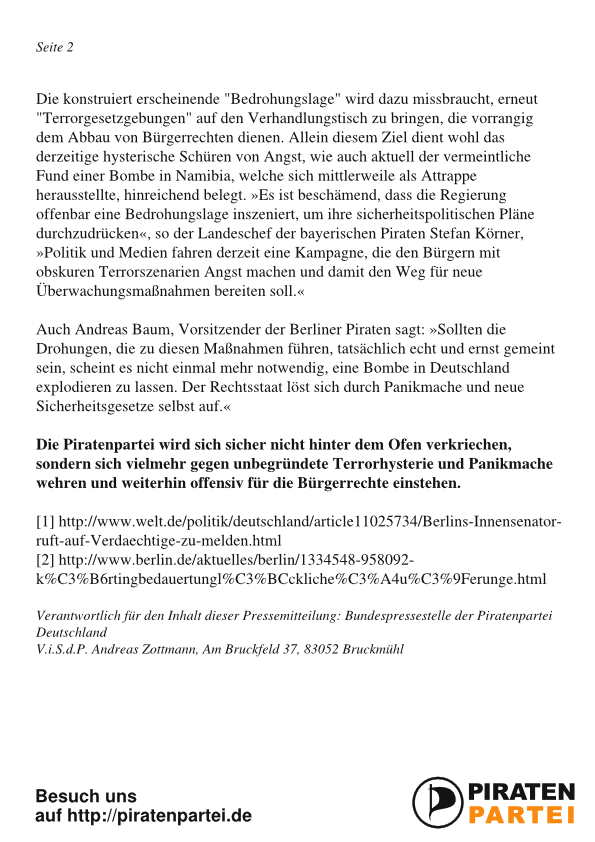 Seite 2

Die konstruiert erscheinende "Bedrohungslage" wird dazu missbraucht, erneut "Terrorgesetzgebungen" auf den Verhandlungstisch zu bringen, die vorrangig dem Abbau von Bürgerrechten dienen. Allein diesem Ziel dient wohl das derzeitige hysterische Schüren von Angst, wie auch aktuell der vermeintliche Fund einer Bombe in Namibia, welche sich mittlerweile als Attrappe herausstellte, hinreichend belegt. »Es ist beschämend, dass die Regierung offenbar eine Bedrohungslage inszeniert, um ihre sicherheitspolitischen Pläne durchzudrücken«, so der Landeschef der bayerischen Piraten Stefan Körner, »Politik und Medien fahren derzeit eine Kampagne, die den Bürgern mit obskuren Terrorszenarien Angst machen und damit den Weg für neue Überwachungsmaßnahmen bereiten soll.«

Auch Andreas Baum, Vorsitzender der Berliner Piraten sagt: »Sollten die Drohungen, die zu diesen Maßnahmen führen, tatsächlich echt und ernst gemeint sein, scheint es nicht einmal mehr notwendig, eine Bombe in Deutschland explodieren zu lassen. Der Rechtsstaat löst sich durch Panikmache und neue Sicherheitsgesetze selbst auf.«

Die Piratenpartei wird sich sicher nicht hinter dem Ofen verkriechen, sondern sich vielmehr gegen unbegründete Terrorhysterie und Panikmache wehren und weiterhin offensiv für die Bürgerrechte einstehen.

[1] http://www.welt.de/politik/deutschland/article11025734/Berlins-Innensenator-ruft-auf-Verdaechtige-zu-melden.html
[2] http://www.berlin.de/aktuelles/berlin/1334548-958092-k%C3%B6rtingbedauertungl%C3%BCckliche%C3%A4u%C3%9Ferunge.html

Verantwortlich für den Inhalt dieser Pressemitteilung: Bundespressestelle der Piratenpartei Deutschland
V.i.S.d.P. Andreas Zottmann, Am Bruckfeld 37, 83052 Bruckmühl

Besuch uns
auf http://piratenpartei.de

PIRATEN
PARTEI